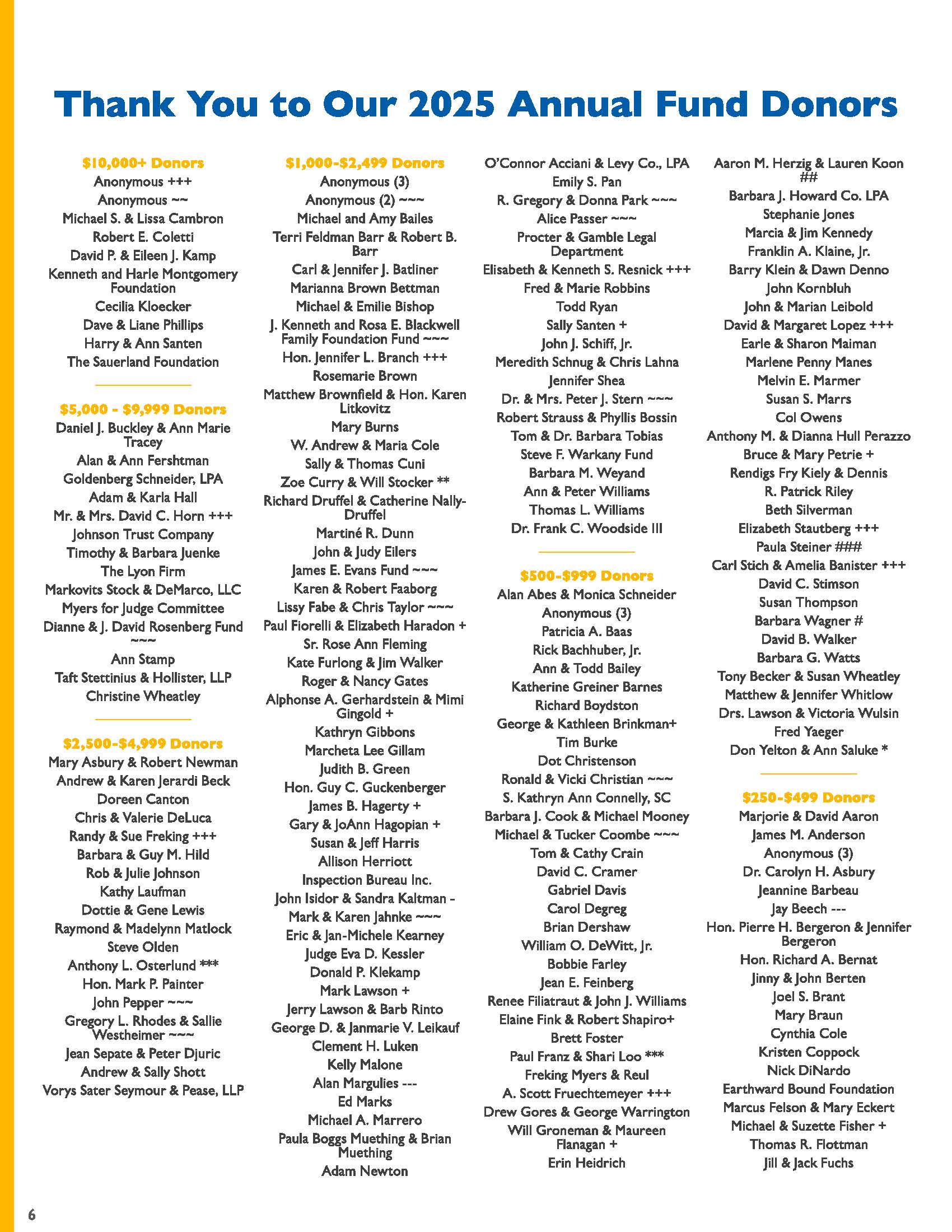 Thank You to Our 2025 Annual Fund Donors

$10,000+ Donors
Anonymous +++
Anonymous ~~
Michael S. & Lissa Cambron
Robert E. Coletti
David P. & Eileen J. Kamp
Kenneth and Harle Montgomery Foundation
Cecilia Kloecker
Dave & Liane Phillips
Harry & Ann Santen
The Sauerland Foundation

$5,000 - $9,999 Donors
Daniel J. Buckley & Ann Marie Tracey
Alan & Ann Fershtman
Goldenberg Schneider, LPA
Adam & Karla Hall
Mr. & Mrs. David C. Horn +++
Johnson Trust Company
Timothy & Barbara Juenke
The Lyon Firm
Markovits Stock & DeMarco, LLC
Myers for Judge Committee
Dianne & J. David Rosenberg Fund ~~~
Ann Stamp
Taft Stettinius & Hollister, LLP
Christine Wheatley

$2,500-$4,999 Donors
Mary Asbury & Robert Newman
Andrew & Karen Jerardi Beck
Doreen Canton
Chris & Valerie DeLuca
Randy & Sue Freking +++
Barbara & Guy M. Hild
Rob & Julie Johnson
Kathy Laufman
Dottie & Gene Lewis
Raymond & Madelynn Matlock
Steve Olden
Anthony L. Osterlund ***
Hon. Mark P. Painter
John Pepper ~~~
Gregory L. Rhodes & Sallie Westheimer ~~~
Jean Sepate & Peter Djuric
Andrew & Sally Shott
Vorys Sater Seymour & Pease, LLP

$1,000-$2,499 Donors
Anonymous (3)
Anonymous (2) ~~~
Michael and Amy Bailes
Terri Feldman Barr & Robert B. Barr
Carl & Jennifer J. Batliner
Marianna Brown Bettman
Michael & Emilie Bishop
J. Kenneth and Rosa E. Blackwell Family Foundation Fund ~~~
Hon. Jennifer L. Branch +++
Rosemarie Brown
Matthew Brownfield & Hon. Karen Litkovitz
Mary Burns
W. Andrew & Maria Cole
Sally & Thomas Cuni
Zoe Curry & Will Stocker **
Richard Druffel & Catherine Nally-Druffel
Martiné R. Dunn
John & Judy Eilers
James E. Evans Fund ~~~
Karen & Robert Faaborg
Lissy Fabe & Chris Taylor ~~~
Paul Fiorelli & Elizabeth Haradon +
Sr. Rose Ann Fleming
Kate Furlong & Jim Walker
Roger & Nancy Gates
Alphonse A. Gerhardstein & Mimi Gingold +
Kathryn Gibbons
Marcheta Lee Gillam
Judith B. Green
Hon. Guy C. Guckenberger
James B. Hagerty +
Gary & JoAnn Hagopian +
Susan & Jeff Harris
Allison Herriott
Inspection Bureau Inc.
John Isidor & Sandra Kaltman -
Mark & Karen Jahnke ~~~
Eric & Jan-Michele Kearney
Judge Eva D. Kessler
Donald P. Klekamp
Mark Lawson +
Jerry Lawson & Barb Rinto
George D. & Janmarie V. Leikauf
Clement H. Luken
Kelly Malone
Alan Margulies ---
Ed Marks
Michael A. Marrero
Paula Boggs Muething & Brian Muething
Adam Newton

O'Connor Acciani & Levy Co., LPA
Emily S. Pan
R. Gregory & Donna Park ~~~
Alice Passer ~~~
Procter & Gamble Legal Department
Elisabeth & Kenneth S. Resnick +++
Fred & Marie Robbins
Todd Ryan
Sally Santen +
John J. Schiff, Jr.
Meredith Schnug & Chris Lahna
Jennifer Shea
Dr. & Mrs. Peter J. Stern ~~~
Robert Strauss & Phyllis Bossin
Tom & Dr. Barbara Tobias
Steve F. Warkany Fund
Barbara M. Weyand
Ann & Peter Williams
Thomas L. Williams
Dr. Frank C. Woodside III

$500-$999 Donors
Alan Abes & Monica Schneider
Anonymous (3)
Patricia A. Baas
Rick Bachhuber, Jr.
Ann & Todd Bailey
Katherine Greiner Barnes
Richard Boydston
George & Kathleen Brinkman+
Tim Burke
Dot Christenson
Ronald & Vicki Christian ~~~
S. Kathryn Ann Connelly, SC
Barbara J. Cook & Michael Mooney
Michael & Tucker Coombe ~~~
Tom & Cathy Crain
David C. Cramer
Gabriel Davis
Carol Degreg
Brian Dershaw
William O. DeWitt, Jr.
Bobbie Farley
Jean E. Feinberg
Renee Filiatraut & John J. Williams
Elaine Fink & Robert Shapiro+
Brett Foster
Paul Franz & Shari Loo ***
Freking Myers & Reul
A. Scott Fruechtemeyer +++
Drew Gores & George Warrington
Will Groneman & Maureen Flanagan +
Erin Heidrich

Aaron M. Herzig & Lauren Koon ##
Barbara J. Howard Co. LPA
Stephanie Jones
Marcia & Jim Kennedy
Franklin A. Klaine, Jr.
Barry Klein & Dawn Denno
John Kornbluh
John & Marian Leibold
David & Margaret Lopez +++
Earle & Sharon Maiman
Marlene Penny Manes
Melvin E. Marmer
Susan S. Marrs
Col Owens
Anthony M. & Dianna Hull Perazzo
Bruce & Mary Petrie +
Rendigs Fry Kiely & Dennis
R. Patrick Riley
Beth Silverman
Elizabeth Stautberg +++
Paula Steiner ###
Carl Stich & Amelia Banister +++
David C. Stimson
Susan Thompson
Barbara Wagner #
David B. Walker
Barbara G. Watts
Tony Becker & Susan Wheatley
Matthew & Jennifer Whitlow
Drs. Lawson & Victoria Wulsin
Fred Yaeger
Don Yelton & Ann Saluke *

$250-$499 Donors
Marjorie & David Aaron
James M. Anderson
Anonymous (3)
Dr. Carolyn H. Asbury
Jeannine Barbeau
Jay Beech ---
Hon. Pierre H. Bergeron & Jennifer Bergeron
Hon. Richard A. Bernat
Jinny & John Berten
Joel S. Brant
Mary Braun
Cynthia Cole
Kristen Coppock
Nick DiNardo
Earthward Bound Foundation
Marcus Felson & Mary Eckert
Michael & Suzette Fisher +
Thomas R. Flottman
Jill & Jack Fuchs

6